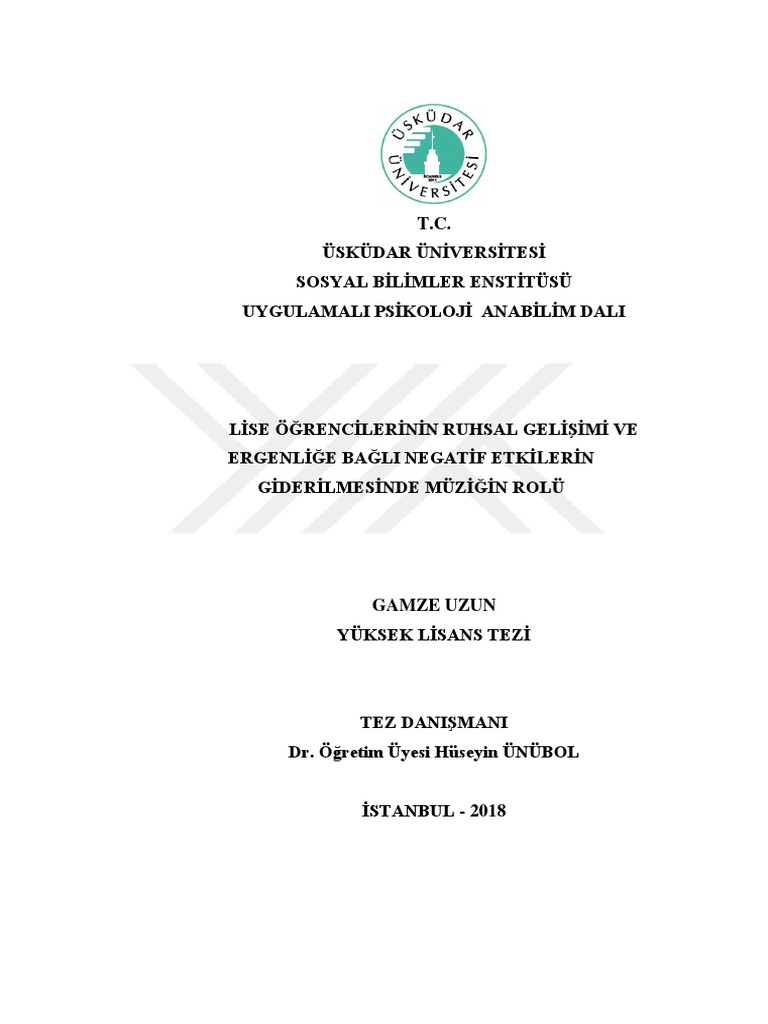 ÜSKÜDAR ÜNİVERSİTESİ

T.C.
ÜSKÜDAR ÜNİVERSİTESİ
SOSYAL BİLİMLER ENSTİTÜSÜ
UYGULAMALI PSİKOLOJİ ANABİLİM DALI

LİSE ÖĞRENCİLERİNİN RUHSAL GELİŞİMİ VE ERGENLİĞE BAĞLI NEGATİF ETKİLERİN GİDERİLMESİNDE MÜZİĞİN ROLÜ

GAMZE UZUN
YÜKSEK LİSANS TEZİ

TEZ DANIŞMANI
Dr. Öğretim Üyesi Hüseyin ÜNÜBOL

İSTANBUL - 2018